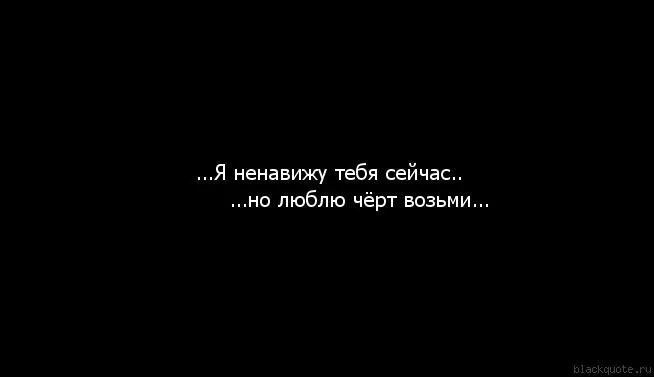 ...Я ненавижу тебя сейчас..
...но люблю чёрт возьми...

blackquote.ru